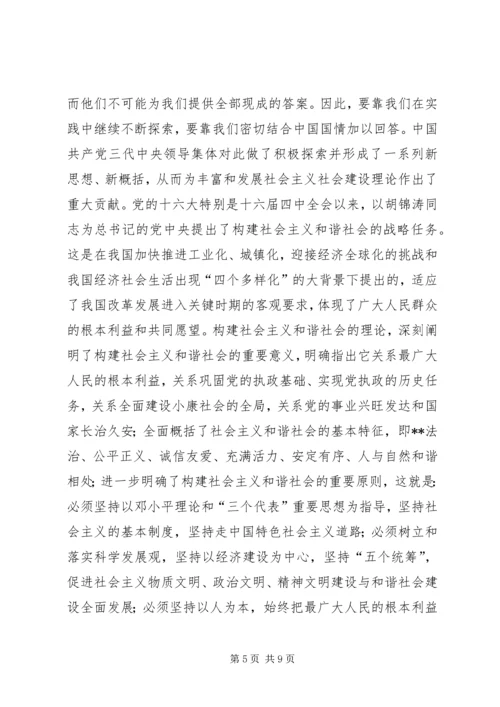 而他们不可能为我们提供全部现成的答案。因此，要靠我们在实践中继续不断探索，要靠我们密切结合中国国情加以回答。中国共产党三代中央领导集体对此做了积极探索并形成了一系列新思想、新概括，从而为丰富和发展社会主义社会建设理论作出了重大贡献。党的十六大特别是十六届四中全会以来，以胡锦涛同志为总书记的党中央提出了构建社会主义和谐社会的战略任务。这是在我国加快推进工业化、城镇化，迎接经济全球化的挑战和我国经济社会生活出现“四个多样化”的大背景下提出的，适应了我国改革发展进入关键时期的客观要求，体现了广大人民群众的根本利益和共同愿望。构建社会主义和谐社会的理论，深刻阐明了构建社会主义和谐社会的重要意义，明确指出它关系最广大人民的根本利益，关系巩固党的执政基础、实现党执政的历史任务，关系全面建设小康社会的全局，关系党的事业兴旺发达和国家长治久安；全面概括了社会主义和谐社会的基本特征，即**法治、公平正义、诚信友爱、充满活力、安定有序、人与自然和谐相处；进一步明确了构建社会主义和谐社会的重要原则，这就是：必须坚持以邓小平理论和“三个代表”重要思想为指导，坚持社会主义的基本制度，坚持走中国特色社会主义道路；必须树立和落实科学发展观，坚持以经济建设为中心，坚持“五个统筹”，促进社会主义物质文明、政治文明、精神文明建设与和谐社会建设全面发展；必须坚持以人为本，始终把最广大人民的根本利益

第 5 页 共 9 页